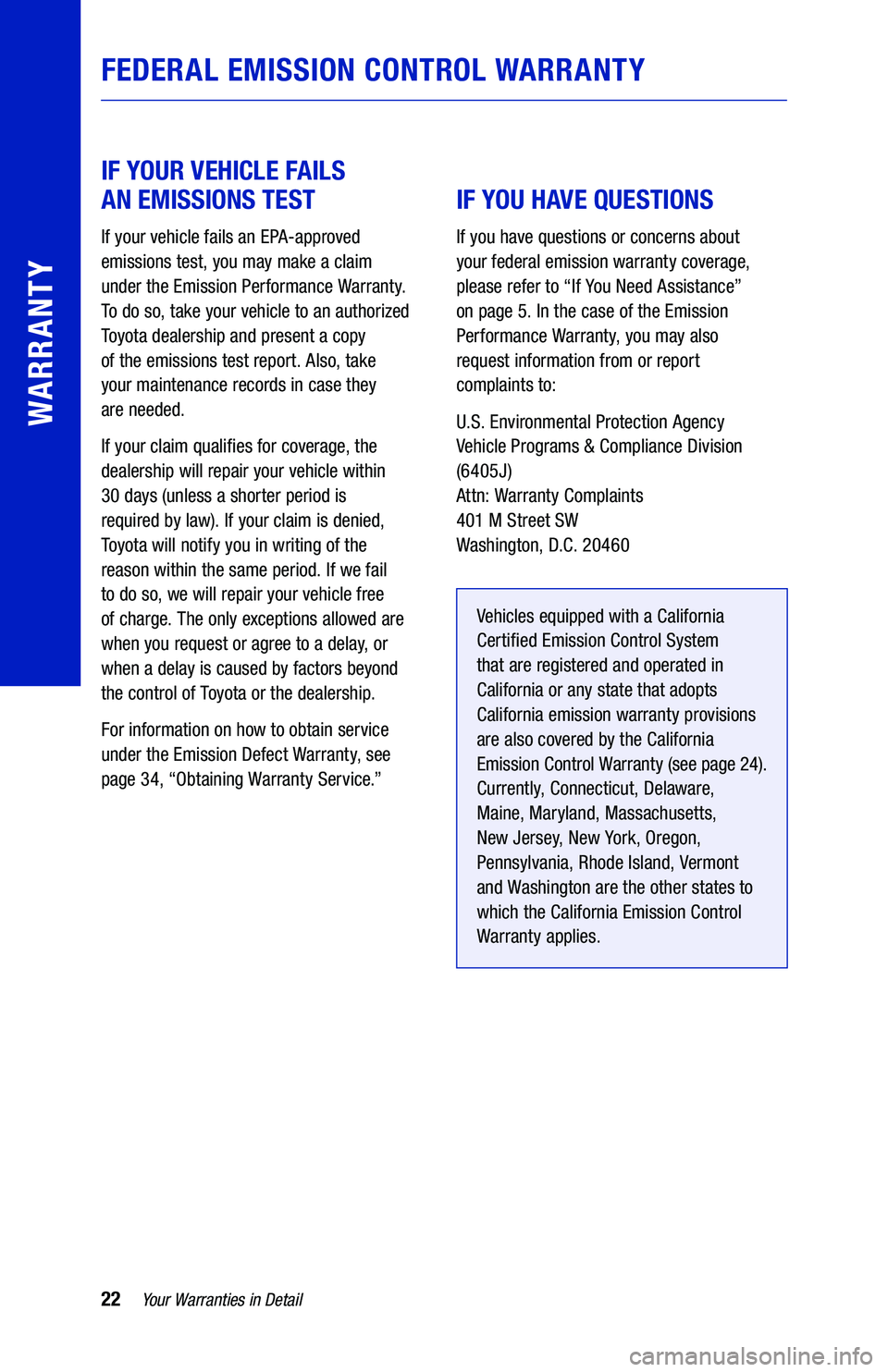 WARRANTY

FEDERAL EMISSION CONTROL WARRANTY

IF YOUR VEHICLE FAILS AN EMISSIONS TEST

If your vehicle fails an EPA-approved emissions test, you may make a claim under the Emission Performance Warranty. To do so, take your vehicle to an authorized Toyota dealership and present a copy of the emissions test report. Also, take your maintenance records in case they are needed.

If your claim qualifies for coverage, the dealership will repair your vehicle within 30 days (unless a shorter period is required by law). If your claim is denied, Toyota will notify you in writing of the reason within the same period. If we fail to do so, we will repair your vehicle free of charge. The only exceptions allowed are when you request or agree to a delay, or when a delay is caused by factors beyond the control of Toyota or the dealership.

For information on how to obtain service under the Emission Defect Warranty, see page 34, “Obtaining Warranty Service.”

IF YOU HAVE QUESTIONS

If you have questions or concerns about your federal emission warranty coverage, please refer to “If You Need Assistance” on page 5. In the case of the Emission Performance Warranty, you may also request information from or report complaints to:

U.S. Environmental Protection Agency
Vehicle Programs & Compliance Division
(6405J)
Attn: Warranty Complaints
401 M Street SW
Washington, D.C. 20460

Vehicles equipped with a California Certified Emission Control System that are registered and operated in California or any state that adopts California emission warranty provisions are also covered by the California Emission Control Warranty (see page 24). Currently, Connecticut, Delaware, Maine, Maryland, Massachusetts, New Jersey, New York, Oregon, Pennsylvania, Rhode Island, Vermont and Washington are the other states to which the California Emission Control Warranty applies.

22 Your Warranties in Detail

carmanualsonline.info